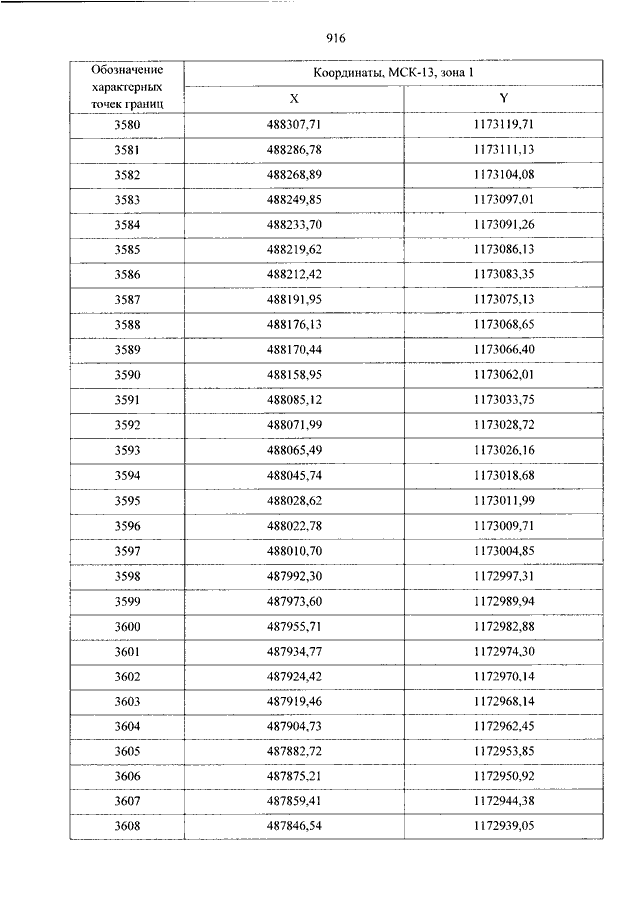 916

| Обозначение характерных точек границ | Координаты, МСК-13, зона 1 | |
|---|---|---|
| | X | Y |
| 3580 | 488307,71 | 1173119,71 |
| 3581 | 488286,78 | 1173111,13 |
| 3582 | 488268,89 | 1173104,08 |
| 3583 | 488249,85 | 1173097,01 |
| 3584 | 488233,70 | 1173091,26 |
| 3585 | 488219,62 | 1173086,13 |
| 3586 | 488212,42 | 1173083,35 |
| 3587 | 488191,95 | 1173075,13 |
| 3588 | 488176,13 | 1173068,65 |
| 3589 | 488170,44 | 1173066,40 |
| 3590 | 488158,95 | 1173062,01 |
| 3591 | 488085,12 | 1173033,75 |
| 3592 | 488071,99 | 1173028,72 |
| 3593 | 488065,49 | 1173026,16 |
| 3594 | 488045,74 | 1173018,68 |
| 3595 | 488028,62 | 1173011,99 |
| 3596 | 488022,78 | 1173009,71 |
| 3597 | 488010,70 | 1173004,85 |
| 3598 | 487992,30 | 1172997,31 |
| 3599 | 487973,60 | 1172989,94 |
| 3600 | 487955,71 | 1172982,88 |
| 3601 | 487934,77 | 1172974,30 |
| 3602 | 487924,42 | 1172970,14 |
| 3603 | 487919,46 | 1172968,14 |
| 3604 | 487904,73 | 1172962,45 |
| 3605 | 487882,72 | 1172953,85 |
| 3606 | 487875,21 | 1172950,92 |
| 3607 | 487859,41 | 1172944,38 |
| 3608 | 487846,54 | 1172939,05 |